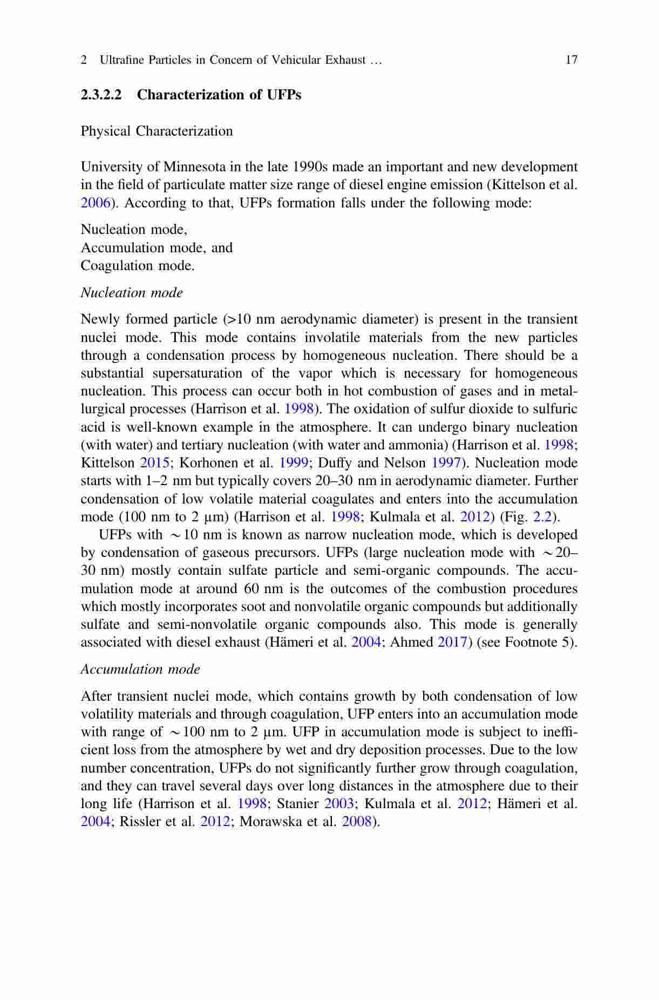 2 Ultrafine Particles in Concern of Vehicular Exhaust … 17

2.3.2.2 Characterization of UFPs

Physical Characterization

University of Minnesota in the late 1990s made an important and new development in the field of particulate matter size range of diesel engine emission (Kittelson et al. 2006). According to that, UFPs formation falls under the following mode:

Nucleation mode,
Accumulation mode, and
Coagulation mode.

Nucleation mode

Newly formed particle (>10 nm aerodynamic diameter) is present in the transient nuclei mode. This mode contains involatile materials from the new particles through a condensation process by homogeneous nucleation. There should be a substantial supersaturation of the vapor which is necessary for homogeneous nucleation. This process can occur both in hot combustion of gases and in metallurgical processes (Harrison et al. 1998). The oxidation of sulfur dioxide to sulfuric acid is well-known example in the atmosphere. It can undergo binary nucleation (with water) and tertiary nucleation (with water and ammonia) (Harrison et al. 1998; Kittelson 2015; Korhonen et al. 1999; Duffy and Nelson 1997). Nucleation mode starts with 1–2 nm but typically covers 20–30 nm in aerodynamic diameter. Further condensation of low volatile material coagulates and enters into the accumulation mode (100 nm to 2 μm) (Harrison et al. 1998; Kulmala et al. 2012) (Fig. 2.2).

UFPs with $\sim$10 nm is known as narrow nucleation mode, which is developed by condensation of gaseous precursors. UFPs (large nucleation mode with $\sim$20–30 nm) mostly contain sulfate particle and semi-organic compounds. The accumulation mode at around 60 nm is the outcomes of the combustion procedures which mostly incorporates soot and nonvolatile organic compounds but additionally sulfate and semi-nonvolatile organic compounds also. This mode is generally associated with diesel exhaust (Hämeri et al. 2004; Ahmed 2017) (see Footnote 5).

Accumulation mode

After transient nuclei mode, which contains growth by both condensation of low volatility materials and through coagulation, UFP enters into an accumulation mode with range of $\sim$100 nm to 2 μm. UFP in accumulation mode is subject to inefficient loss from the atmosphere by wet and dry deposition processes. Due to the low number concentration, UFPs do not significantly further grow through coagulation, and they can travel several days over long distances in the atmosphere due to their long life (Harrison et al. 1998; Stanier 2003; Kulmala et al. 2012; Hämeri et al. 2004; Rissler et al. 2012; Morawska et al. 2008).